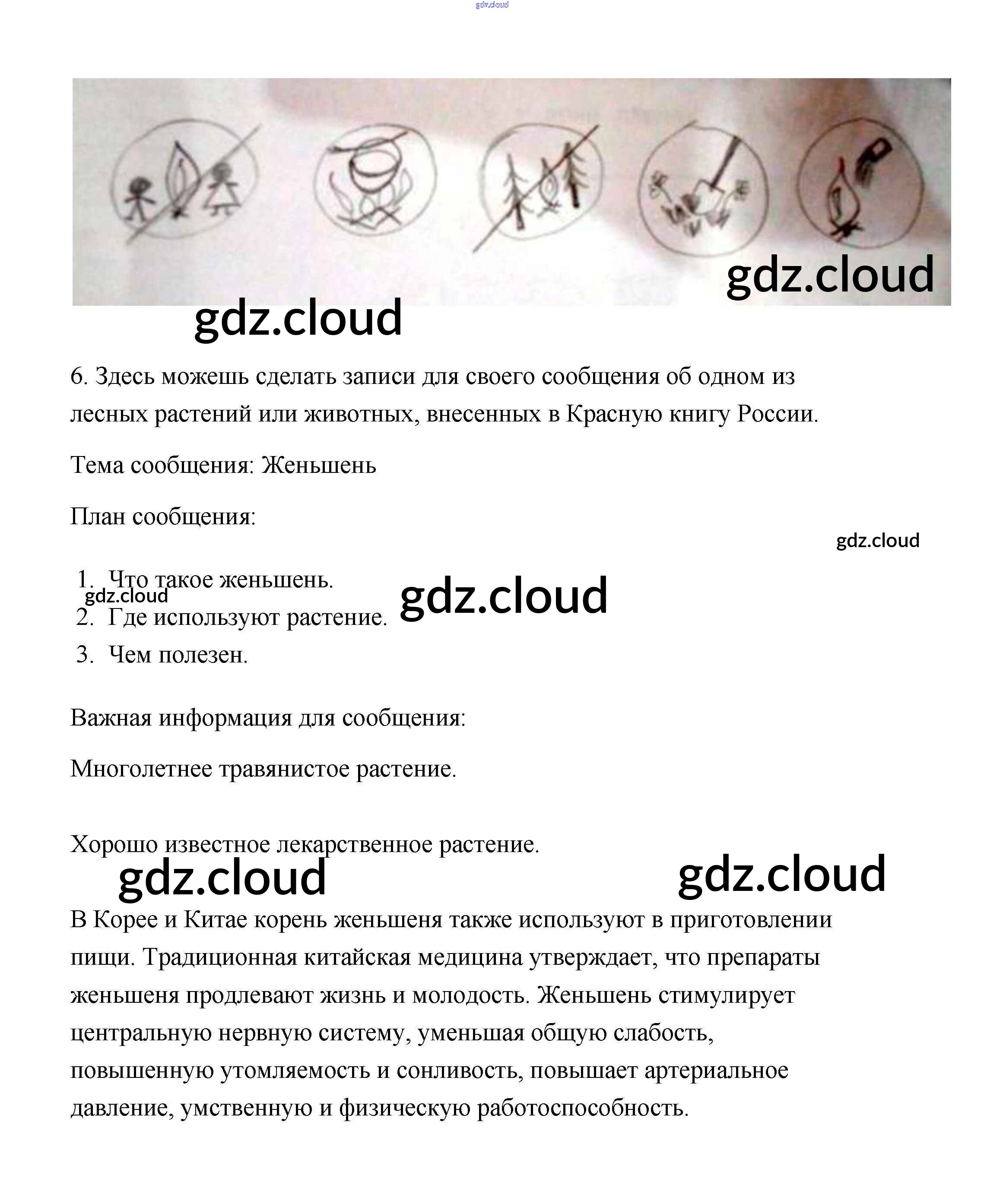 gdz.cloud

gdz.cloud

gdz.cloud

6. Здесь можешь сделать записи для своего сообщения об одном из лесных растений или животных, внесенных в Красную книгу России.

Тема сообщения: Женьшень

План сообщения:

gdz.cloud

1. Что такое женьшень.
gdz.cloud
gdz.cloud
2. Где используют растение.
3. Чем полезен.

Важная информация для сообщения:

Многолетнее травянистое растение.

Хорошо известное лекарственное растение.

gdz.cloud gdz.cloud

В Корее и Китае корень женьшеня также используют в приготовлении пищи. Традиционная китайская медицина утверждает, что препараты женьшеня продлевают жизнь и молодость. Женьшень стимулирует центральную нервную систему, уменьшая общую слабость, повышенную утомляемость и сонливость, повышает артериальное давление, умственную и физическую работоспособность.